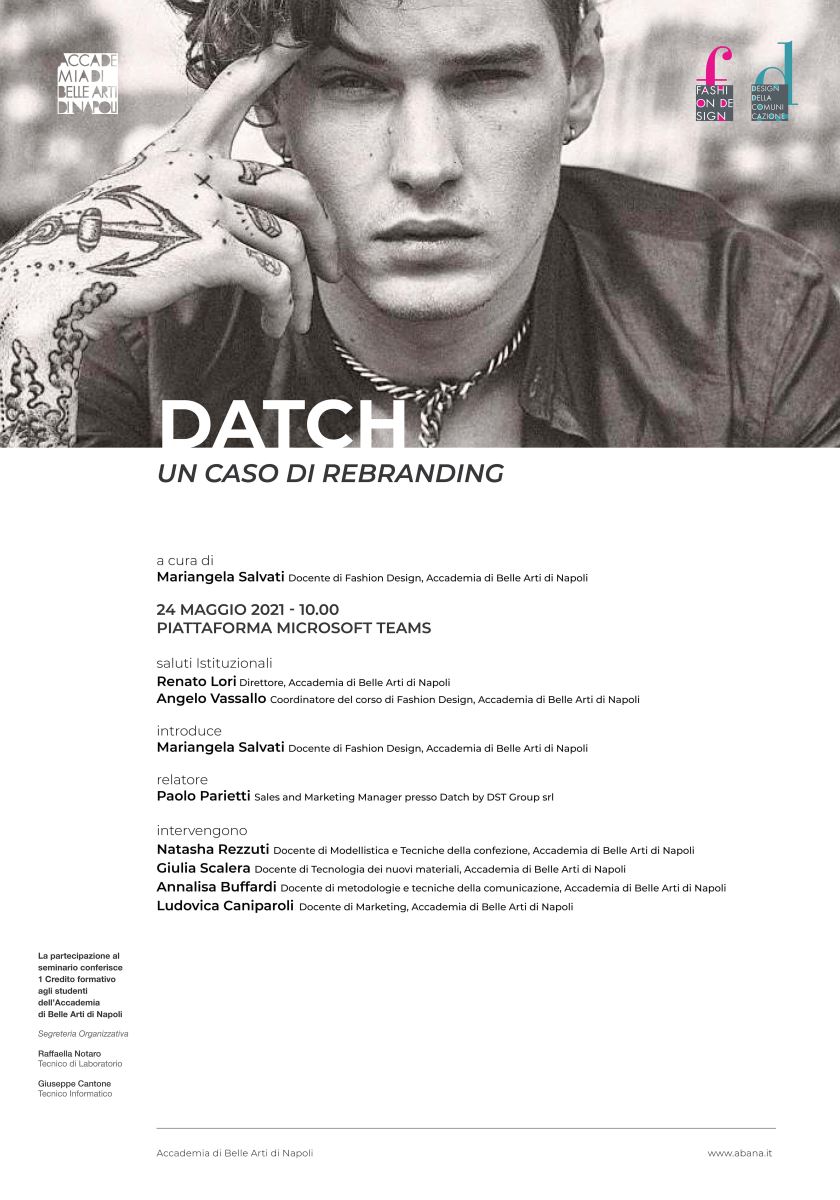 ACCADE
MIA DI
BELLE ARTI
DI NAPOLI

f
FASHI
ON DE
SIGN

d
DESIGN
DELLA
COMUNI
CAZIONE

DATCH
UN CASO DI REBRANDING

a cura di
Mariangela Salvati Docente di Fashion Design, Accademia di Belle Arti di Napoli

24 MAGGIO 2021 - 10.00
PIATTAFORMA MICROSOFT TEAMS

saluti Istituzionali
Renato Lori Direttore, Accademia di Belle Arti di Napoli
Angelo Vassallo Coordinatore del corso di Fashion Design, Accademia di Belle Arti di Napoli

introduce
Mariangela Salvati Docente di Fashion Design, Accademia di Belle Arti di Napoli

relatore
Paolo Parietti Sales and Marketing Manager presso Datch by DST Group srl

intervengono
Natasha Rezzuti Docente di Modellistica e Tecniche della confezione, Accademia di Belle Arti di Napoli
Giulia Scalera Docente di Tecnologia dei nuovi materiali, Accademia di Belle Arti di Napoli
Annalisa Buffardi Docente di metodologie e tecniche della comunicazione, Accademia di Belle Arti di Napoli
Ludovica Caniparoli Docente di Marketing, Accademia di Belle Arti di Napoli

La partecipazione al seminario conferisce 1 Credito formativo agli studenti dell'Accademia di Belle Arti di Napoli

Segreteria Organizzativa

Raffaella Notaro
Tecnico di Laboratorio

Giuseppe Cantone
Tecnico Informatico

Accademia di Belle Arti di Napoli

www.abana.it